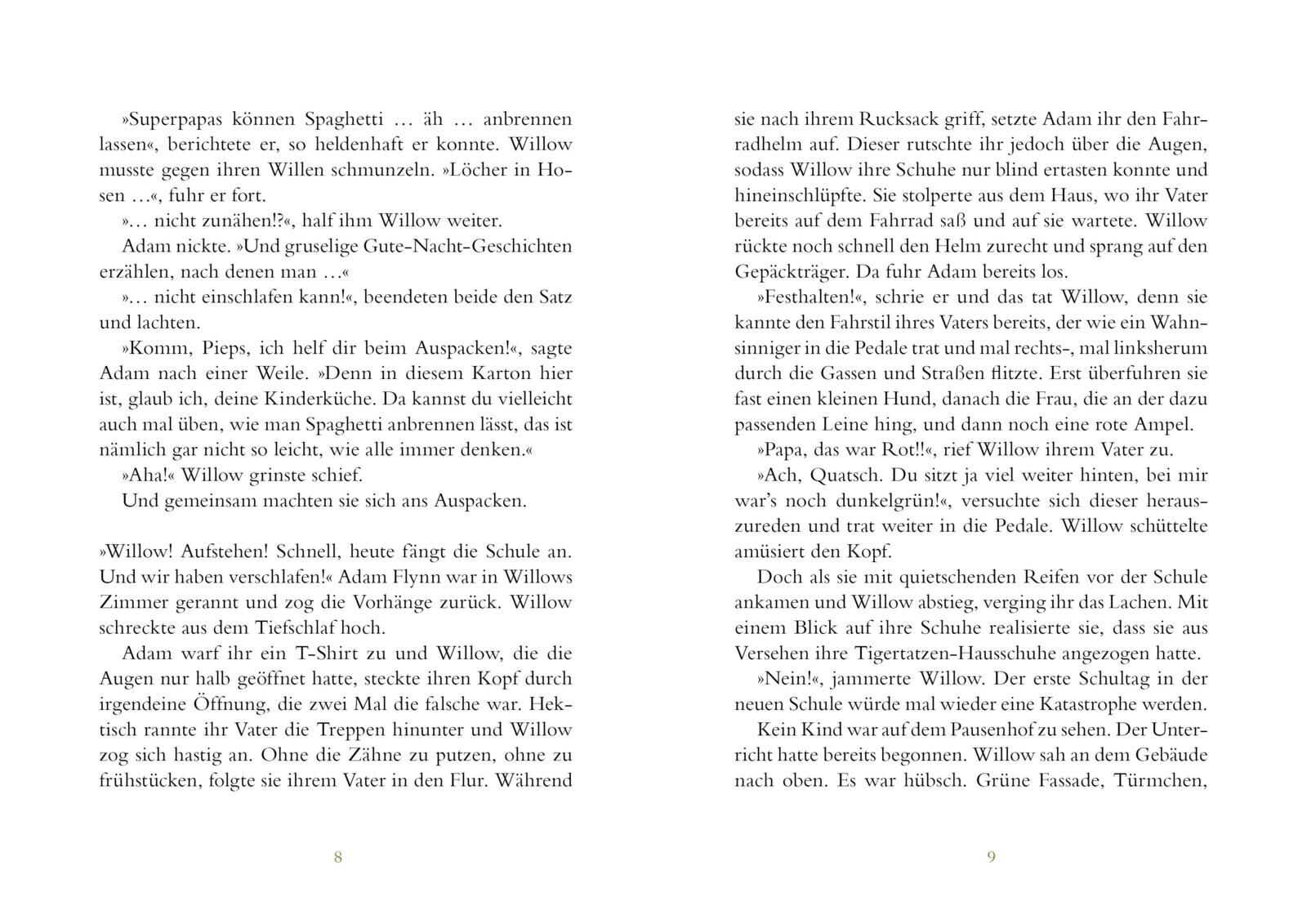 »Superpapas können Spaghetti … äh … anbrennen lassen«, berichtete er, so heldenhaft er konnte. Willow musste gegen ihren Willen schmunzeln. »Löcher in Hosen …«, fuhr er fort.

»… nicht zunähen!?«, half ihm Willow weiter.

Adam nickte. »Und gruselige Gute-Nacht-Geschichten erzählen, nach denen man …«

»… nicht einschlafen kann!«, beendeten beide den Satz und lachten.

»Komm, Pieps, ich helf dir beim Auspacken!«, sagte Adam nach einer Weile. »Denn in diesem Karton hier ist, glaub ich, deine Kinderküche. Da kannst du vielleicht auch mal üben, wie man Spaghetti anbrennen lässt, das ist nämlich gar nicht so leicht, wie alle immer denken.«

»Aha!« Willow grinste schief.

Und gemeinsam machten sie sich ans Auspacken.

»Willow! Aufstehen! Schnell, heute fängt die Schule an. Und wir haben verschlafen!« Adam Flynn war in Willows Zimmer gerannt und zog die Vorhänge zurück. Willow schreckte aus dem Tiefschlaf hoch.

Adam warf ihr ein T-Shirt zu und Willow, die die Augen nur halb geöffnet hatte, steckte ihren Kopf durch irgendeine Öffnung, die zwei Mal die falsche war. Hektisch rannte ihr Vater die Treppen hinunter und Willow zog sich hastig an. Ohne die Zähne zu putzen, ohne zu frühstücken, folgte sie ihrem Vater in den Flur. Während

8

sie nach ihrem Rucksack griff, setzte Adam ihr den Fahrradhelm auf. Dieser rutschte ihr jedoch über die Augen, sodass Willow ihre Schuhe nur blind ertasten konnte und hineinschlüpfte. Sie stolperte aus dem Haus, wo ihr Vater bereits auf dem Fahrrad saß und auf sie wartete. Willow rückte noch schnell den Helm zurecht und sprang auf den Gepäckträger. Da fuhr Adam bereits los.

»Festhalten!«, schrie er und das tat Willow, denn sie kannte den Fahrstil ihres Vaters bereits, der wie ein Wahnsinniger in die Pedale trat und mal rechts-, mal linksherum durch die Gassen und Straßen flitzte. Erst überfuhren sie fast einen kleinen Hund, danach die Frau, die an der dazu passenden Leine hing, und dann noch eine rote Ampel.

»Papa, das war Rot!!«, rief Willow ihrem Vater zu.

»Ach, Quatsch. Du sitzt ja viel weiter hinten, bei mir war's noch dunkelgrün!«, versuchte sich dieser herauszureden und trat weiter in die Pedale. Willow schüttelte amüsiert den Kopf.

Doch als sie mit quietschenden Reifen vor der Schule ankamen und Willow abstieg, verging ihr das Lachen. Mit einem Blick auf ihre Schuhe realisierte sie, dass sie aus Versehen ihre Tigertatzen-Hausschuhe angezogen hatte.

»Nein!«, jammerte Willow. Der erste Schultag in der neuen Schule würde mal wieder eine Katastrophe werden.

Kein Kind war auf dem Pausenhof zu sehen. Der Unterricht hatte bereits begonnen. Willow sah an dem Gebäude nach oben. Es war hübsch. Grüne Fassade, Türmchen,

9